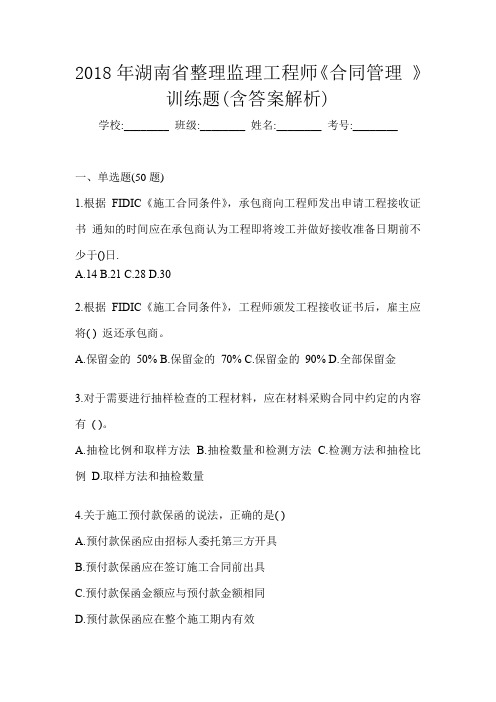 2018 年湖南省整理监理工程师《合同管理 》训练题(含答案解析)

学校:________ 班级:________ 姓名:________ 考号:________

一、单选题(50 题)

1.根据 FIDIC《施工合同条件》，承包商向工程师发出申请工程接收证书 通知的时间应在承包商认为工程即将竣工并做好接收准备日期前不少于()日.

A.14 B.21 C.28 D.30

2.根据 FIDIC《施工合同条件》，工程师颁发工程接收证书后，雇主应将( ) 返还承包商。

A.保留金的 50% B.保留金的 70% C.保留金的 90% D.全部保留金

3.对于需要进行抽样检查的工程材料，应在材料采购合同中约定的内容有 ( )。

A.抽检比例和取样方法 B.抽检数量和检测方法 C.检测方法和抽检比例 D.取样方法和抽检数量

4.关于施工预付款保函的说法，正确的是( )

A.预付款保函应由招标人委托第三方开具

B.预付款保函应在签订施工合同前出具

C.预付款保函金额应与预付款金额相同

D.预付款保函应在整个施工期内有效